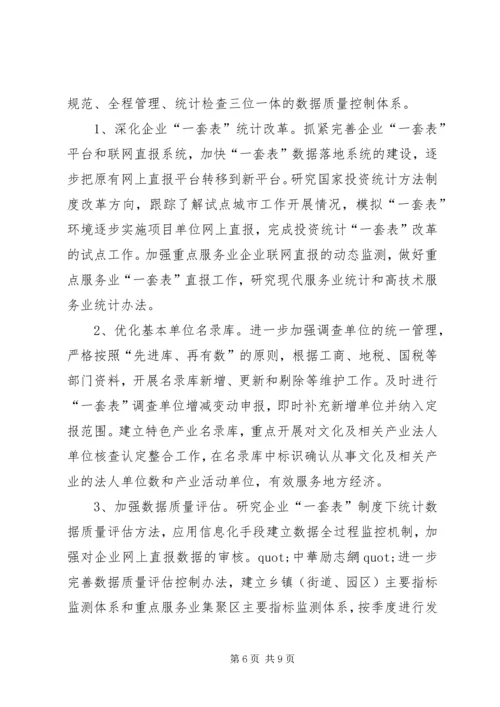 规范、全程管理、统计检查三位一体的数据质量控制体系。

1、深化企业“一套表”统计改革。抓紧完善企业“一套表”平台和联网直报系统，加快“一套表”数据落地系统的建设，逐步把原有网上直报平台转移到新平台。研究国家投资统计方法制度改革方向，跟踪了解试点城市工作开展情况，模拟“一套表”环境逐步实施项目单位网上直报，完成投资统计“一套表”改革的试点工作。加强重点服务业企业联网直报的动态监测，做好重点服务业“一套表”直报工作，研究现代服务业统计和高技术服务业统计办法。

2、优化基本单位名录库。进一步加强调查单位的统一管理，严格按照“先进库、再有数”的原则，根据工商、地税、国税等部门资料，开展名录库新增、更新和剔除等维护工作。及时进行“一套表”调查单位增减变动申报，即时补充新增单位并纳入定报范围。建立特色产业名录库，重点开展对文化及相关产业法人单位核查认定整合工作，在名录库中标识确认从事文化及相关产业的法人单位数和产业活动单位，有效服务地方经济。

3、加强数据质量评估。研究企业“一套表”制度下统计数据质量评估方法，应用信息化手段建立数据全过程监控机制，加强对企业网上直报数据的审核。quot;中華励志網 quot;进一步完善数据质量评估控制办法，建立乡镇（街道、园区）主要指标监测体系和重点服务业集聚区主要指标监测体系，按季度进行发

第 6 页 共 9 页